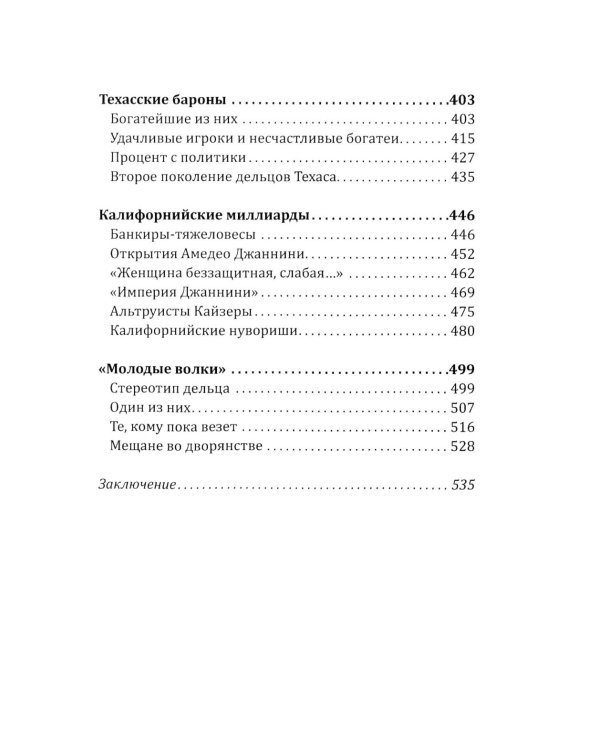 Техасские бароны 403
Богатейшие из них 403
Удачливые игроки и несчастливые богатеи 415
Процент с политики 427
Второе поколение дельцов Техаса 435

Калифорнийские миллиарды 446
Банкиры-тяжеловесы 446
Открытия Амедео Джаннини 452
«Женщина беззащитная, слабая...» 462
«Империя Джаннини» 469
Альтруисты Кайзеры 475
Калифорнийские нувориши 480

«Молодые волки» 499
Стереотип дельца 499
Один из них 507
Те, кому пока везет 516
Мещане во дворянстве 528

Заключение 535